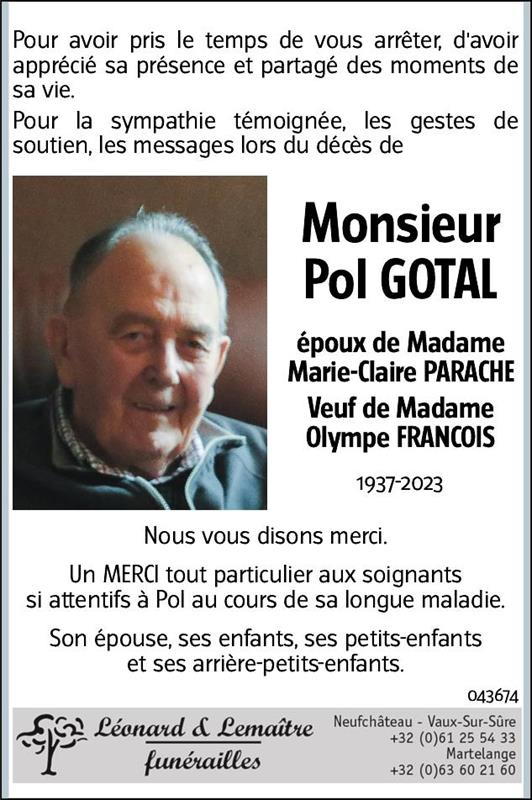 Pour avoir pris le temps de vous arrêter, d'avoir apprécié sa présence et partagé des moments de sa vie.

Pour la sympathie témoignée, les gestes de soutien, les messages lors du décès de

Monsieur
Pol GOTAL

époux de Madame
Marie-Claire PARACHE

Veuf de Madame
Olympe FRANCOIS

1937-2023

Nous vous disons merci.

Un MERCI tout particulier aux soignants si attentifs à Pol au cours de sa longue maladie.

Son épouse, ses enfants, ses petits-enfants et ses arrière-petits-enfants.

043674

Léonard & Lemaître
funérailles

Neufchâteau - Vaux-Sur-Sûre
+32 (0)61 25 54 33
Martelange
+32 (0)63 60 21 60